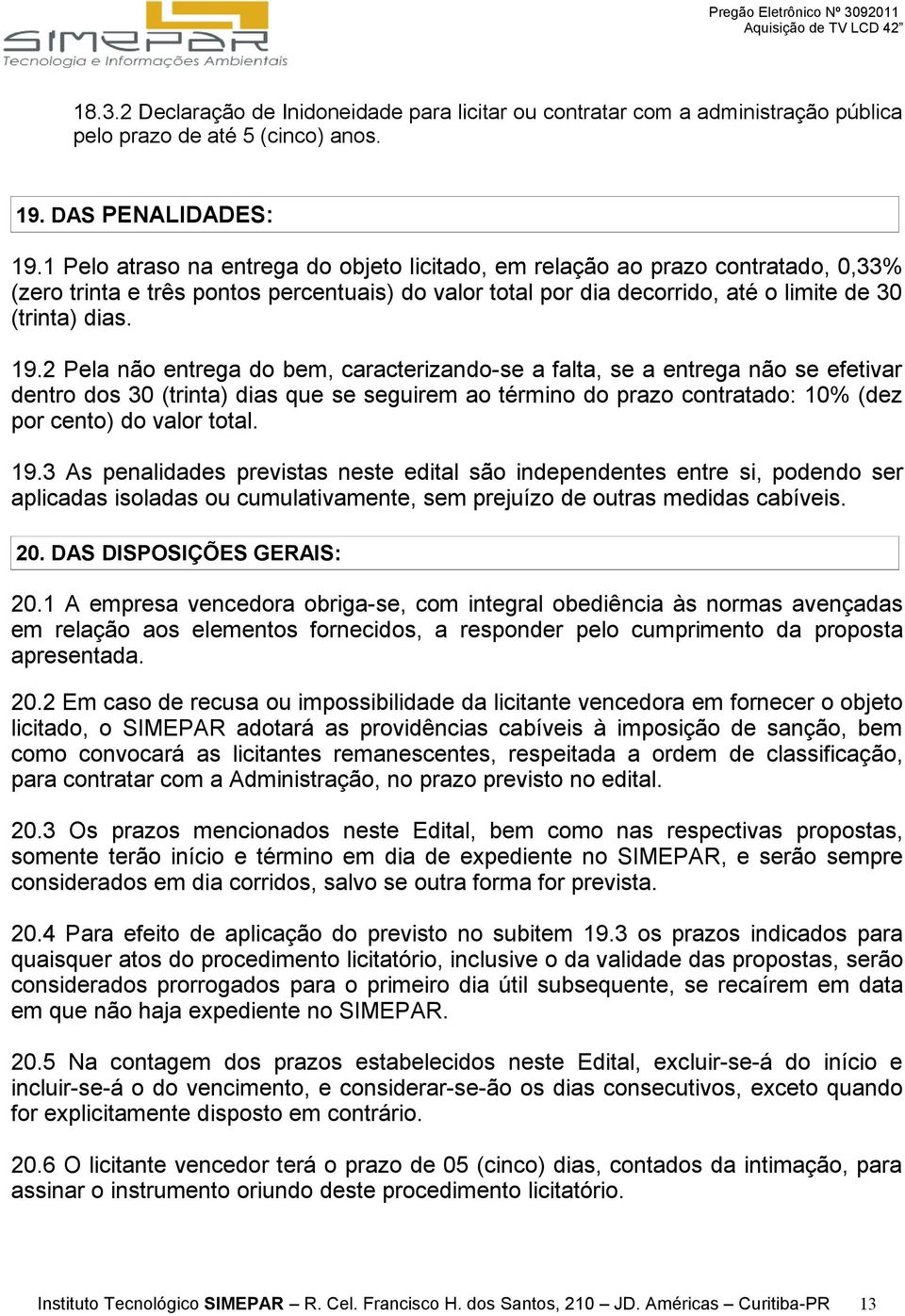 SIMEPAR
Tecnologia e Informações Ambientais

Pregão Eletrônico Nº 3092011
Aquisição de TV LCD 42"

18.3.2 Declaração de Inidoneidade para licitar ou contratar com a administração pública pelo prazo de até 5 (cinco) anos.

19. DAS PENALIDADES:

19.1 Pelo atraso na entrega do objeto licitado, em relação ao prazo contratado, 0,33% (zero trinta e três pontos percentuais) do valor total por dia decorrido, até o limite de 30 (trinta) dias.

19.2 Pela não entrega do bem, caracterizando-se a falta, se a entrega não se efetivar dentro dos 30 (trinta) dias que se seguirem ao término do prazo contratado: 10% (dez por cento) do valor total.

19.3 As penalidades previstas neste edital são independentes entre si, podendo ser aplicadas isoladas ou cumulativamente, sem prejuízo de outras medidas cabíveis.

20. DAS DISPOSIÇÕES GERAIS:

20.1 A empresa vencedora obriga-se, com integral obediência às normas avençadas em relação aos elementos fornecidos, a responder pelo cumprimento da proposta apresentada.

20.2 Em caso de recusa ou impossibilidade da licitante vencedora em fornecer o objeto licitado, o SIMEPAR adotará as providências cabíveis à imposição de sanção, bem como convocará as licitantes remanescentes, respeitada a ordem de classificação, para contratar com a Administração, no prazo previsto no edital.

20.3 Os prazos mencionados neste Edital, bem como nas respectivas propostas, somente terão início e término em dia de expediente no SIMEPAR, e serão sempre considerados em dia corridos, salvo se outra forma for prevista.

20.4 Para efeito de aplicação do previsto no subitem 19.3 os prazos indicados para quaisquer atos do procedimento licitatório, inclusive o da validade das propostas, serão considerados prorrogados para o primeiro dia útil subsequente, se recaírem em data em que não haja expediente no SIMEPAR.

20.5 Na contagem dos prazos estabelecidos neste Edital, excluir-se-á do início e incluir-se-á o do vencimento, e considerar-se-ão os dias consecutivos, exceto quando for explicitamente disposto em contrário.

20.6 O licitante vencedor terá o prazo de 05 (cinco) dias, contados da intimação, para assinar o instrumento oriundo deste procedimento licitatório.

Instituto Tecnológico SIMEPAR – R. Cel. Francisco H. dos Santos, 210 – JD. Américas – Curitiba-PR 13